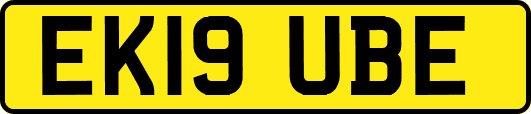 EK19 UBE